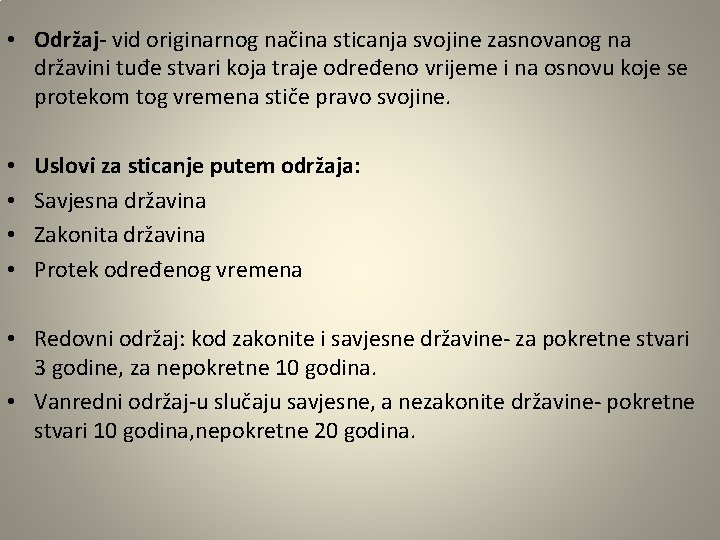 • Održaj- vid originarnog načina sticanja svojine zasnovanog na državini tuđe stvari koja traje određeno vrijeme i na osnovu koje se protekom tog vremena stiče pravo svojine.

• Uslovi za sticanje putem održaja:
• Savjesna državina
• Zakonita državina
• Protek određenog vremena

• Redovni održaj: kod zakonite i savjesne državine- za pokretne stvari 3 godine, za nepokretne 10 godina.
• Vanredni održaj-u slučaju savjesne, a nezakonite državine- pokretne stvari 10 godina,nepokretne 20 godina.